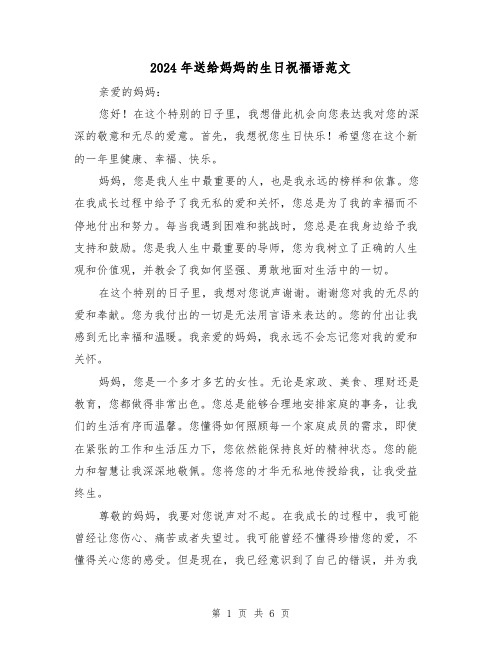 2024年送给妈妈的生日祝福语范文

亲爱的妈妈：

您好！在这个特别的日子里，我想借此机会向您表达我对您的深深的敬意和无尽的爱意。首先，我想祝您生日快乐！希望您在这个新的一年里健康、幸福、快乐。

妈妈，您是我人生中最重要的人，也是我永远的榜样和依靠。您在我成长过程中给予了我无私的爱和关怀，您总是为了我的幸福而不停地付出和努力。每当我遇到困难和挑战时，您总是在我身边给予我支持和鼓励。您是我人生中最重要的导师，您为我树立了正确的人生观和价值观，并教会了我如何坚强、勇敢地面对生活中的一切。

在这个特别的日子里，我想对您说声谢谢。谢谢您对我的无尽的爱和奉献。您为我付出的一切是无法用言语来表达的。您的付出让我感到无比幸福和温暖。我亲爱的妈妈，我永远不会忘记您对我的爱和关怀。

妈妈，您是一个多才多艺的女性。无论是家政、美食、理财还是教育，您都做得非常出色。您总是能够合理地安排家庭的事务，让我们的生活有序而温馨。您懂得如何照顾每一个家庭成员的需求，即使在紧张的工作和生活压力下，您依然能保持良好的精神状态。您的能力和智慧让我深深地敬佩。您将您的才华无私地传授给我，让我受益终生。

尊敬的妈妈，我要对您说声对不起。在我成长的过程中，我可能曾经让您伤心、痛苦或者失望过。我可能曾经不懂得珍惜您的爱，不懂得关心您的感受。但是现在，我已经意识到了自己的错误，并为我

第 1 页 共 6 页